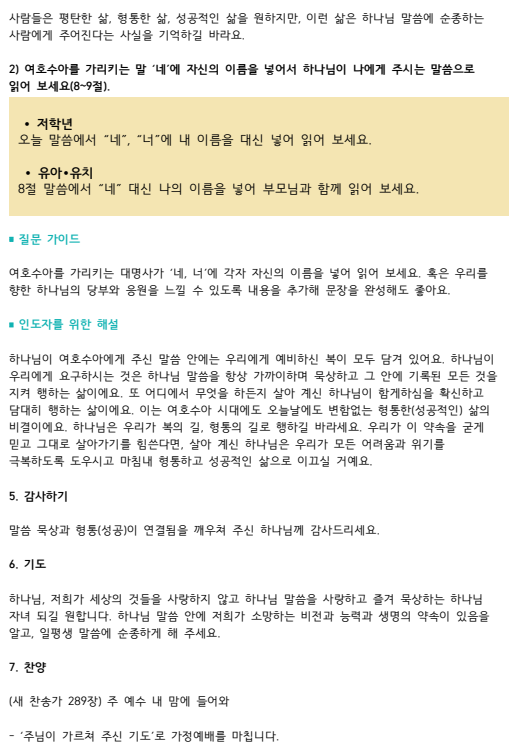 사람들은 평탄한 삶, 형통한 삶, 성공적인 삶을 원하지만, 이런 삶은 하나님 말씀에 순종하는 사람에게 주어진다는 사실을 기억하길 바라요.

2) 여호수아를 가리키는 말 '네'에 자신의 이름을 넣어서 하나님이 나에게 주시는 말씀으로 읽어 보세요(8~9절).

• 저학년
오늘 말씀에서 "네", "너"에 내 이름을 대신 넣어 읽어 보세요.

• 유아•유치
8절 말씀에서 "네" 대신 나의 이름을 넣어 부모님과 함께 읽어 보세요.

▪ 질문 가이드

여호수아를 가리키는 대명사가 '네, 너'에 각자 자신의 이름을 넣어 읽어 보세요. 혹은 우리를 향한 하나님의 당부와 응원을 느낄 수 있도록 내용을 추가해 문장을 완성해도 좋아요.

▪ 인도자를 위한 해설

하나님이 여호수아에게 주신 말씀 안에는 우리에게 예비하신 복이 모두 담겨 있어요. 하나님이 우리에게 요구하시는 것은 하나님 말씀을 항상 가까이하며 묵상하고 그 안에 기록된 모든 것을 지켜 행하는 삶이에요. 또 어디에서 무엇을 하든지 살아 계신 하나님이 함께하심을 확신하고 담대히 행하는 삶이에요. 이는 여호수아 시대에도 오늘날에도 변함없는 형통한(성공적인) 삶의 비결이에요. 하나님은 우리가 복의 길, 형통의 길로 행하길 바라세요. 우리가 이 약속을 굳게 믿고 그대로 살아가기를 힘쓴다면, 살아 계신 하나님은 우리가 모든 어려움과 위기를 극복하도록 도우시고 마침내 형통하고 성공적인 삶으로 이끄실 거예요.

5. 감사하기

말씀 묵상과 형통(성공)이 연결됨을 깨우쳐 주신 하나님께 감사드리세요.

6. 기도

하나님, 저희가 세상의 것들을 사랑하지 않고 하나님 말씀을 사랑하고 즐겨 묵상하는 하나님 자녀 되길 원합니다. 하나님 말씀 안에 저희가 소망하는 비전과 능력과 생명의 약속이 있음을 알고, 일평생 말씀에 순종하게 해 주세요.

7. 찬양

(새 찬송가 289장) 주 예수 내 맘에 들어와

- '주님이 가르쳐 주신 기도'로 가정예배를 마칩니다.